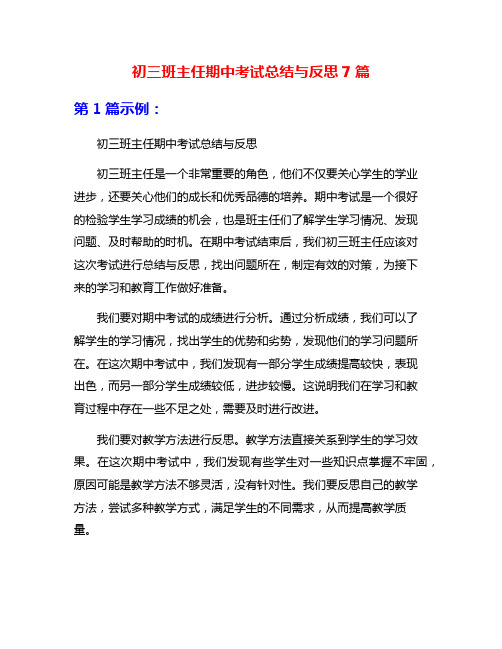 初三班主任期中考试总结与反思 7 篇

第 1 篇示例：

初三班主任期中考试总结与反思

初三班主任是一个非常重要的角色，他们不仅要关心学生的学业进步，还要关心他们的成长和优秀品德的培养。期中考试是一个很好的检验学生学习成绩的机会，也是班主任们了解学生学习情况、发现问题、及时帮助的时机。在期中考试结束后，我们初三班主任应该对这次考试进行总结与反思，找出问题所在，制定有效的对策，为接下来的学习和教育工作做好准备。

我们要对期中考试的成绩进行分析。通过分析成绩，我们可以了解学生的学习情况，找出学生的优势和劣势，发现他们的学习问题所在。在这次期中考试中，我们发现有一部分学生成绩提高较快，表现出色，而另一部分学生成绩较低，进步较慢。这说明我们在学习和教育过程中存在一些不足之处，需要及时进行改进。

我们要对教学方法进行反思。教学方法直接关系到学生的学习效果。在这次期中考试中，我们发现有些学生对一些知识点掌握不牢固，原因可能是教学方法不够灵活，没有针对性。我们要反思自己的教学方法，尝试多种教学方式，满足学生的不同需求，从而提高教学质量。